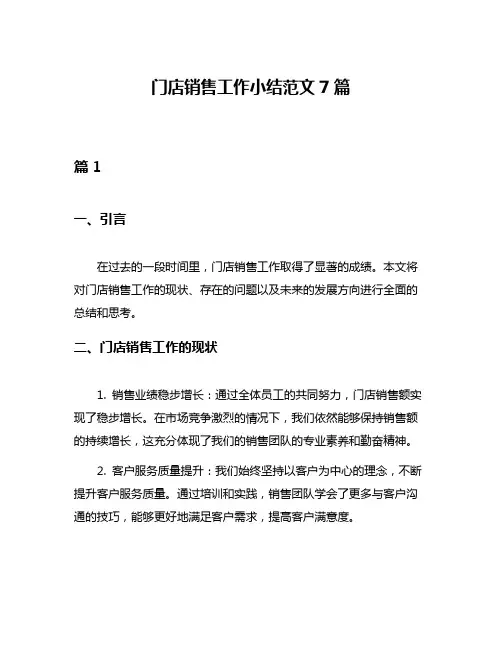 门店销售工作小结范文 7 篇

篇 1

一、引言

在过去的一段时间里，门店销售工作取得了显著的成绩。本文将对门店销售工作的现状、存在的问题以及未来的发展方向进行全面的总结和思考。

二、门店销售工作的现状

1. 销售业绩稳步增长：通过全体员工的共同努力，门店销售额实现了稳步增长。在市场竞争激烈的情况下，我们依然能够保持销售额的持续增长，这充分体现了我们的销售团队的专业素养和勤奋精神。

2. 客户服务质量提升：我们始终坚持以客户为中心的理念，不断提升客户服务质量。通过培训和实践，销售团队学会了更多与客户沟通的技巧，能够更好地满足客户需求，提高客户满意度。